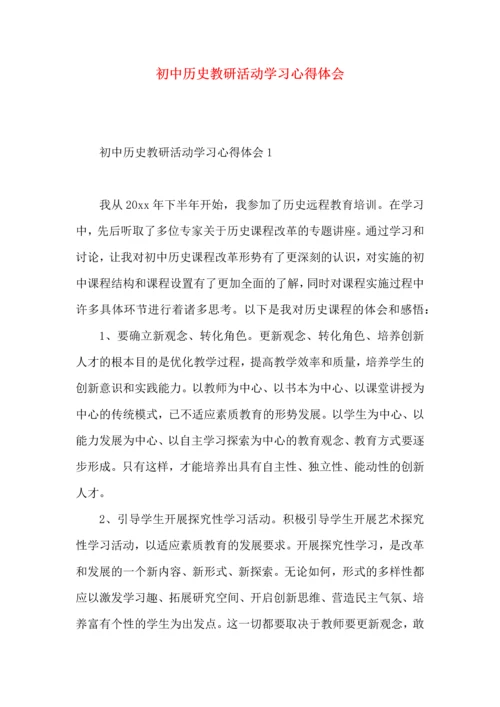 初中历史教研活动学习心得体会

初中历史教研活动学习心得体会 1

我从 20xx 年下半年开始，我参加了历史远程教育培训。在学习中，先后听取了多位专家关于历史课程改革的专题讲座。通过学习和讨论，让我对初中历史课程改革形势有了更深刻的认识，对实施的初中课程结构和课程设置有了更加全面的了解，同时对课程实施过程中许多具体环节进行着诸多思考。以下是我对历史课程的体会和感悟：

1、要确立新观念、转化角色。更新观念、转化角色、培养创新人才的根本目的是优化教学过程，提高教学效率和质量，培养学生的创新意识和实践能力。以教师为中心、以书本为中心、以课堂讲授为中心的传统模式，已不适应素质教育的形势发展。以学生为中心、以能力发展为中心、以自主学习探索为中心的教育观念、教育方式要逐步形成。只有这样，才能培养出具有自主性、独立性、能动性的创新人才。

2、引导学生开展探究性学习活动。积极引导学生开展艺术探究性学习活动，以适应素质教育的发展要求。开展探究性学习，是改革和发展的一个新内容、新形式、新探索。无论如何，形式的多样性都应以激发学习趣、拓展研究空间、开启创新思维、营造民主气氛、培养富有个性的学生为出发点。这一切都要取决于教师要更新观念，敢